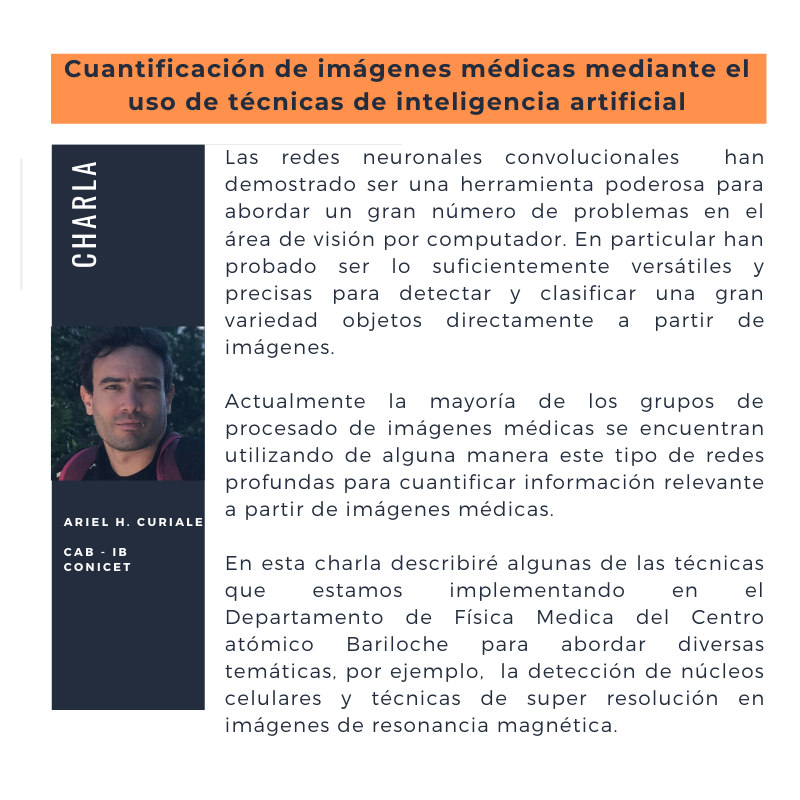 Cuantificación de imágenes médicas mediante el uso de técnicas de inteligencia artificial

CHARLA

ARIEL H. CURIALE

CAB - IB
CONICET

Las redes neuronales convolucionales han demostrado ser una herramienta poderosa para abordar un gran número de problemas en el área de visión por computador. En particular han probado ser lo suficientemente versátiles y precisas para detectar y clasificar una gran variedad objetos directamente a partir de imágenes.

Actualmente la mayoría de los grupos de procesado de imágenes médicas se encuentran utilizando de alguna manera este tipo de redes profundas para cuantificar información relevante a partir de imágenes médicas.

En esta charla describiré algunas de las técnicas que estamos implementando en el Departamento de Física Medica del Centro atómico Bariloche para abordar diversas temáticas, por ejemplo, la detección de núcleos celulares y técnicas de super resolución en imágenes de resonancia magnética.